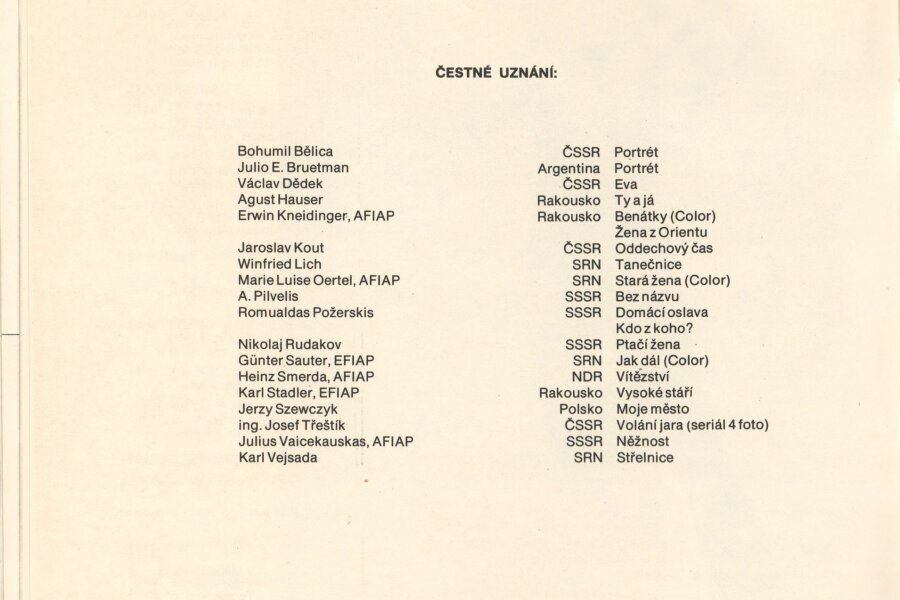 ČESTNÉ UZNÁNÍ:

| | | |
|---|---|---|
| Bohumil Bělica | ČSSR | Portrét |
| Julio E. Bruetman | Argentina | Portrét |
| Václav Dědek | ČSSR | Eva |
| Agust Hauser | Rakousko | Ty a já |
| Erwin Kneidinger, AFIAP | Rakousko | Benátky (Color) |
| | | Žena z Orientu |
| Jaroslav Kout | ČSSR | Oddechový čas |
| Winfried Lich | SRN | Tanečnice |
| Marie Luise Oertel, AFIAP | SRN | Stará žena (Color) |
| A. Pilvelis | SSSR | Bez názvu |
| Romualdas Požerskis | SSSR | Domácí oslava |
| | | Kdo z koho? |
| Nikolaj Rudakov | SSSR | Ptačí žena |
| Günter Sauter, EFIAP | SRN | Jak dál (Color) |
| Heinz Smerda, AFIAP | NDR | Vítězství |
| Karl Stadler, EFIAP | Rakousko | Vysoké stáří |
| Jerzy Szewczyk | Polsko | Moje město |
| ing. Josef Třeštík | ČSSR | Volání jara (seriál 4 foto) |
| Julius Vaicekauskas, AFIAP | SSSR | Něžnost |
| Karl Vejsada | SRN | Střelnice |